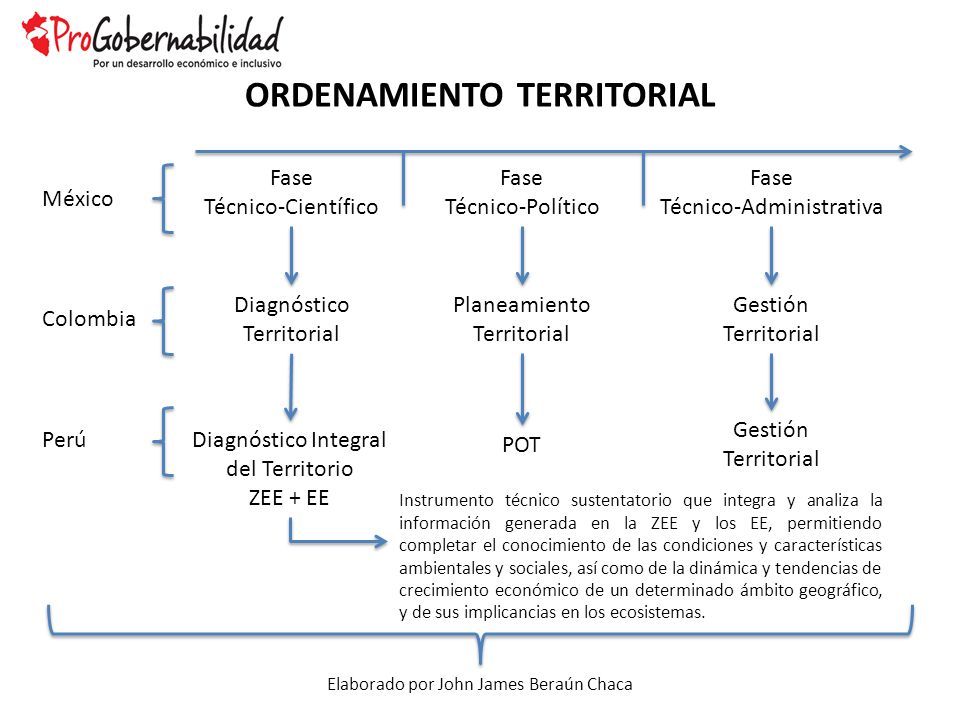 ProGobernabilidad
Por un desarrollo económico e inclusivo

ORDENAMIENTO TERRITORIAL

México

Fase
Técnico-Científico

Fase
Técnico-Político

Fase
Técnico-Administrativa

Colombia

Diagnóstico
Territorial

Planeamiento
Territorial

Gestión
Territorial

Perú

Diagnóstico Integral
del Territorio
ZEE + EE

POT

Gestión
Territorial

Instrumento técnico sustentatorio que integra y analiza la información generada en la ZEE y los EE, permitiendo completar el conocimiento de las condiciones y características ambientales y sociales, así como de la dinámica y tendencias de crecimiento económico de un determinado ámbito geográfico, y de sus implicancias en los ecosistemas.

Elaborado por John James Beraún Chaca